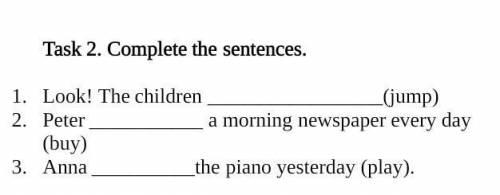 Task 2. Complete the sentences.

1. Look! The children ________________(jump)
2. Peter ___________ a morning newspaper every day (buy)
3. Anna __________the piano yesterday (play).